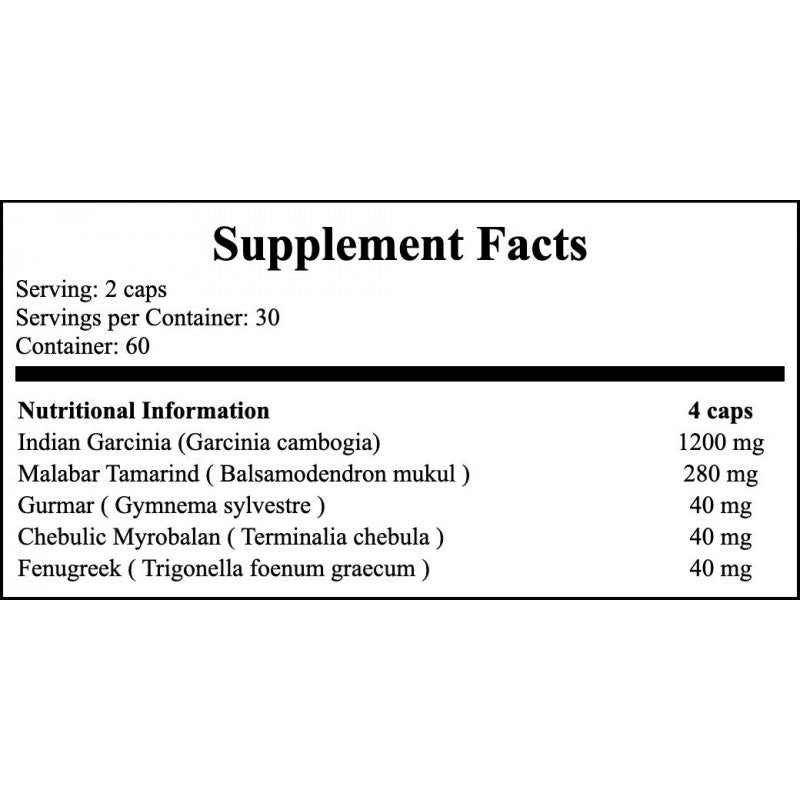 Supplement Facts

Serving: 2 caps
Servings per Container: 30
Container: 60

| Nutritional Information | 4 caps |
|---|---|
| Indian Garcinia (Garcinia cambogia) | 1200 mg |
| Malabar Tamarind ( Balsamodendron mukul ) | 280 mg |
| Gurmar ( Gymnema sylvestre ) | 40 mg |
| Chebulic Myrobalan ( Terminalia chebula ) | 40 mg |
| Fenugreek ( Trigonella foenum graecum ) | 40 mg |